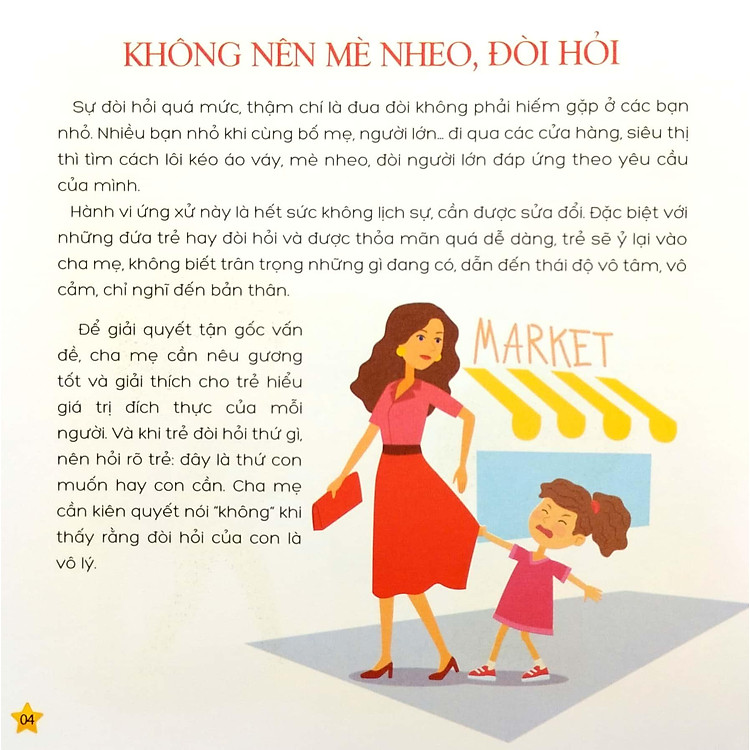 KHÔNG NÊN MÈ NHEO, ĐÒI HỎI

Sự đòi hỏi quá mức, thậm chí là đua đòi không phải hiếm gặp ở các bạn nhỏ. Nhiều bạn nhỏ khi cùng bố mẹ, người lớn... đi qua các cửa hàng, siêu thị thì tìm cách lôi kéo áo váy, mè nheo, đòi người lớn đáp ứng theo yêu cầu của mình.

Hành vi ứng xử này là hết sức không lịch sự, cần được sửa đổi. Đặc biệt với những đứa trẻ hay đòi hỏi và được thỏa mãn quá dễ dàng, trẻ sẽ ỷ lại vào cha mẹ, không biết trân trọng những gì đang có, dẫn đến thái độ vô tâm, vô cảm, chỉ nghĩ đến bản thân.

Để giải quyết tận gốc vấn đề, cha mẹ cần nêu gương tốt và giải thích cho trẻ hiểu giá trị đích thực của mỗi người. Và khi trẻ đòi hỏi thứ gì, nên hỏi rõ trẻ: đây là thứ con muốn hay con cần. Cha mẹ cần kiên quyết nói "không" khi thấy rằng đòi hỏi của con là vô lý.

MARKET

04